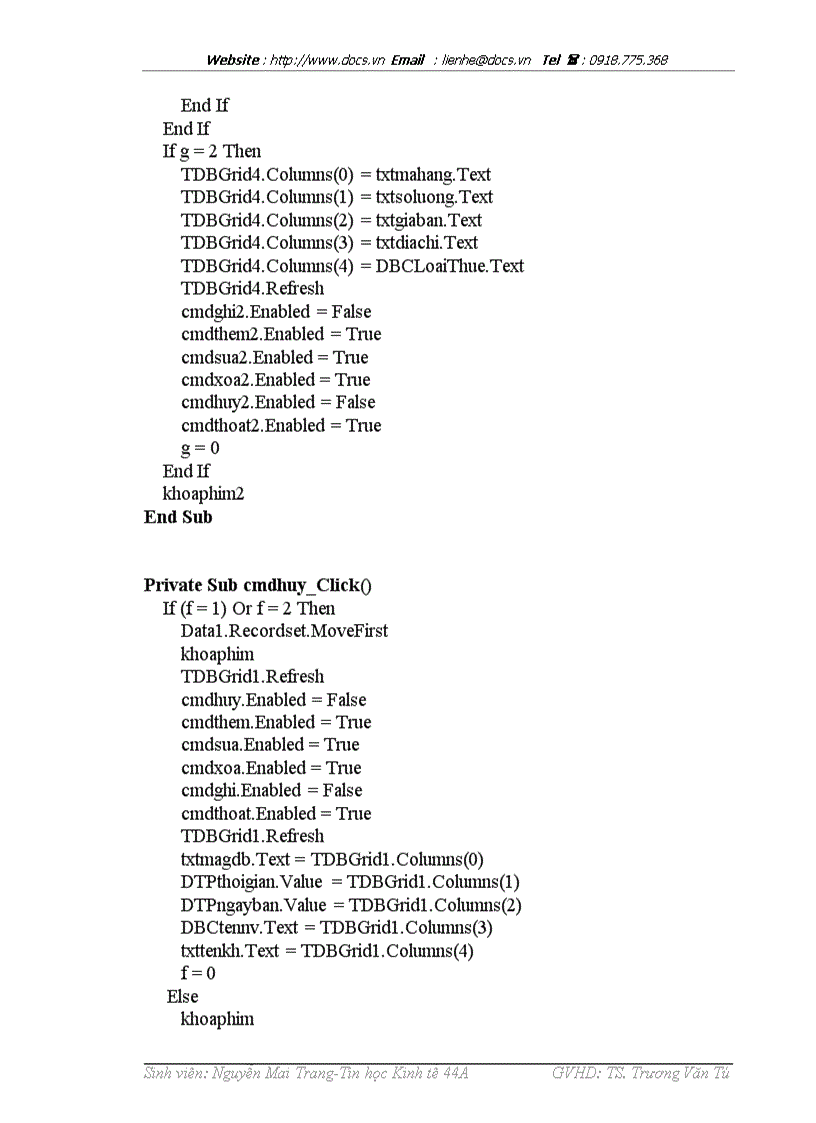 Website : http://www.docs.vn Email : lienhe@docs.vn Tel ☎ : 0918.775.368

End If
End If
If g = 2 Then
TDBGrid4.Columns(0) = txtmahang.Text
TDBGrid4.Columns(1) = txtsoluong.Text
TDBGrid4.Columns(2) = txtgiaban.Text
TDBGrid4.Columns(3) = txtdiachi.Text
TDBGrid4.Columns(4) = DBCLoaiThue.Text
TDBGrid4.Refresh
cmdghi2.Enabled = False
cmdthem2.Enabled = True
cmdsua2.Enabled = True
cmdxoa2.Enabled = True
cmdhuy2.Enabled = False
cmdthoat2.Enabled = True
g = 0
End If
khoaphim2
End Sub

Private Sub cmdhuy_Click()
If (f = 1) Or f = 2 Then
Data1.Recordset.MoveFirst
khoaphim
TDBGrid1.Refresh
cmdhuy.Enabled = False
cmdthem.Enabled = True
cmdsua.Enabled = True
cmdxoa.Enabled = True
cmdghi.Enabled = False
cmdthoat.Enabled = True
TDBGrid1.Refresh
txtmagdb.Text = TDBGrid1.Columns(0)
DTPthoigian.Value = TDBGrid1.Columns(1)
DTPngayban.Value = TDBGrid1.Columns(2)
DBCtennv.Text = TDBGrid1.Columns(3)
txttenkh.Text = TDBGrid1.Columns(4)
f = 0
Else
khoaphim

Sinh viên: Nguyễn Mai Trang-Tin học Kinh tế 44A GVHD: TS. Trương Văn Tú